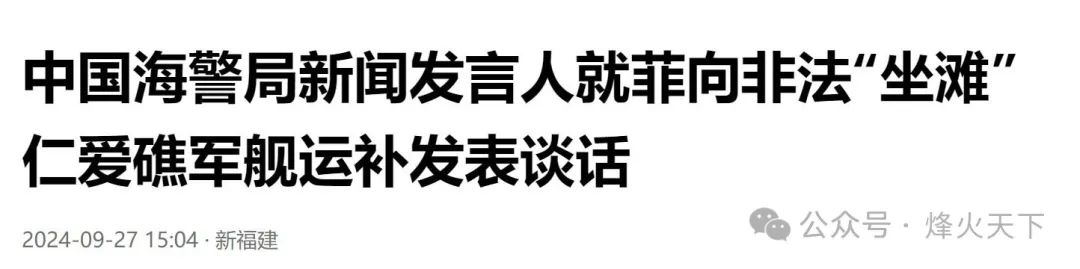 中国海警局新闻发言人就菲向非法“坐滩”仁爱礁军舰运补发表谈话

2024-09-27 15:04 · 新福建

公众号 · 烽火天下